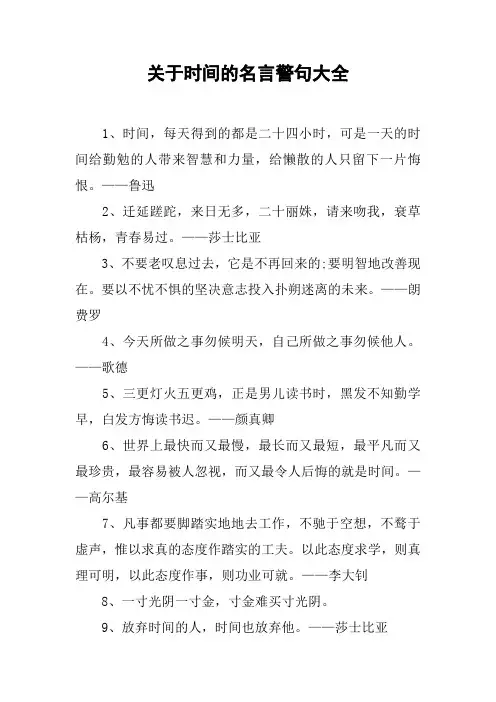 关于时间的名言警句大全

1、时间，每天得到的都是二十四小时，可是一天的时间给勤勉的人带来智慧和力量，给懒散的人只留下一片悔恨。——鲁迅

2、迁延蹉跎，来日无多，二十丽姝，请来吻我，衰草枯杨，青春易过。——莎士比亚

3、不要老叹息过去，它是不再回来的;要明智地改善现在。要以不忧不惧的坚决意志投入扑朔迷离的未来。——朗费罗

4、今天所做之事勿候明天，自己所做之事勿候他人。——歌德

5、三更灯火五更鸡，正是男儿读书时，黑发不知勤学早，白发方悔读书迟。——颜真卿

6、世界上最快而又最慢，最长而又最短，最平凡而又最珍贵，最容易被人忽视，而又最令人后悔的就是时间。——高尔基

7、凡事都要脚踏实地地去工作，不驰于空想，不骛于虚声，惟以求真的态度作踏实的工夫。以此态度求学，则真理可明，以此态度作事，则功业可就。——李大钊

8、一寸光阴一寸金，寸金难买寸光阴。

9、放弃时间的人，时间也放弃他。——莎士比亚